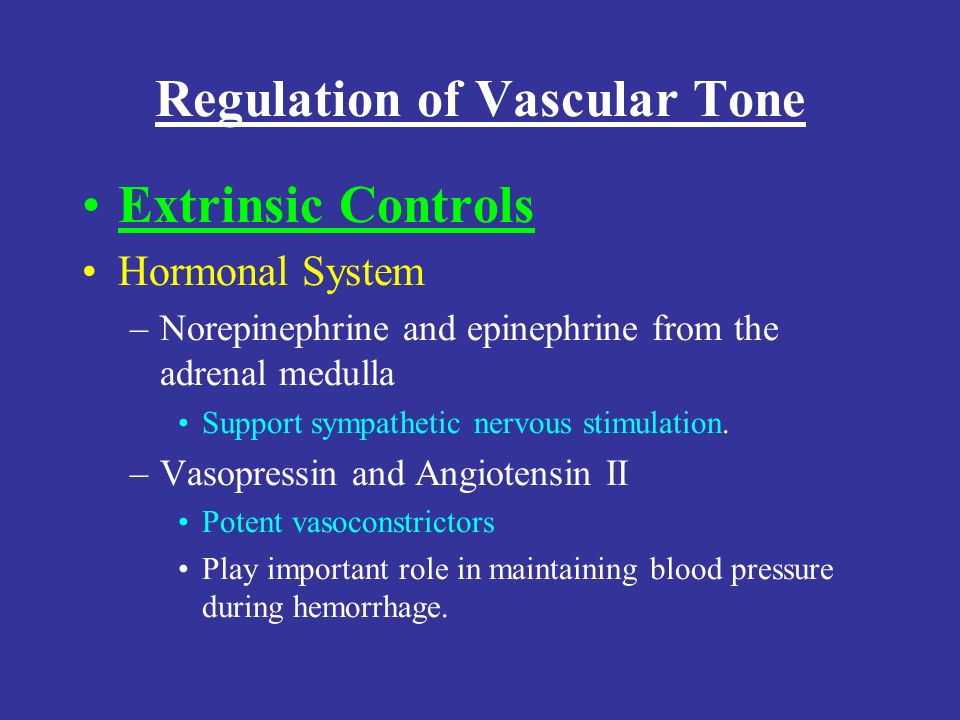 Regulation of Vascular Tone

• Extrinsic Controls
• Hormonal System
– Norepinephrine and epinephrine from the adrenal medulla
• Support sympathetic nervous stimulation.
– Vasopressin and Angiotensin II
• Potent vasoconstrictors
• Play important role in maintaining blood pressure during hemorrhage.